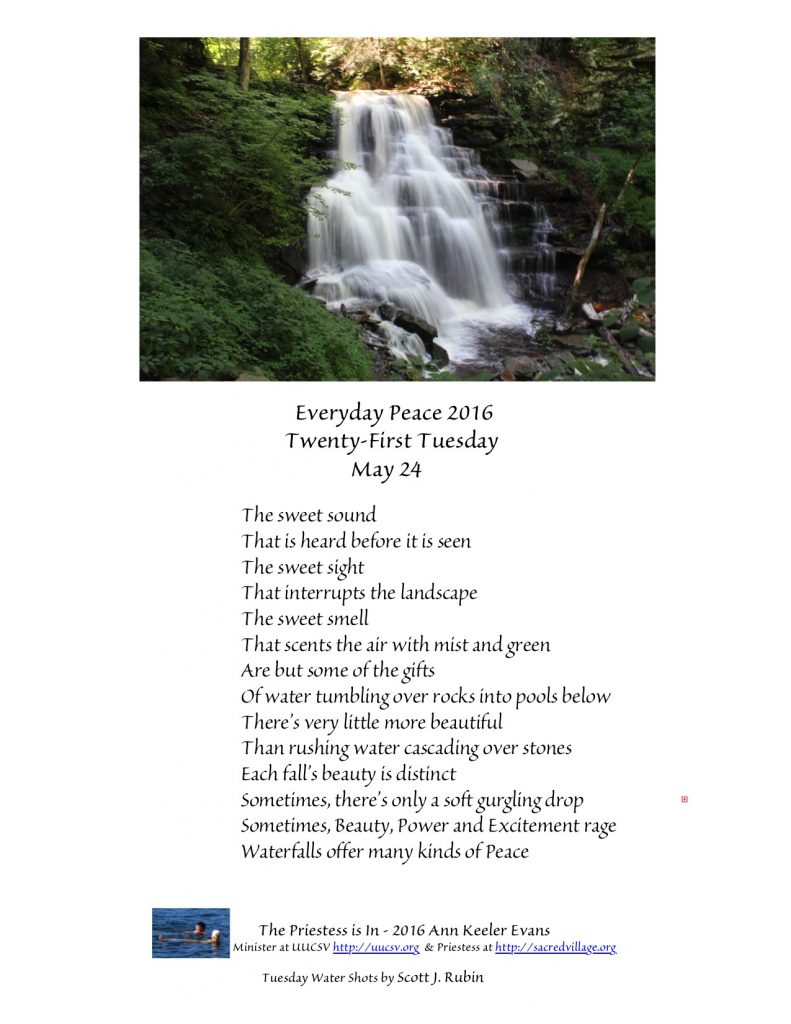 Everyday Peace 2016
Twenty-First Tuesday
May 24

The sweet sound
That is heard before it is seen
The sweet sight
That interrupts the landscape
The sweet smell
That scents the air with mist and green
Are but some of the gifts
Of water tumbling over rocks into pools below
There's very little more beautiful
Than rushing water cascading over stones
Each fall's beauty is distinct
Sometimes, there's only a soft gurgling drop
Sometimes, Beauty, Power and Excitement rage
Waterfalls offer many kinds of Peace

The Priestess is In - 2016 Ann Keeler Evans
Minister at UUCSV http://uucsv.org & Priestess at http://sacredvillage.org

Tuesday Water Shots by Scott J. Rubin